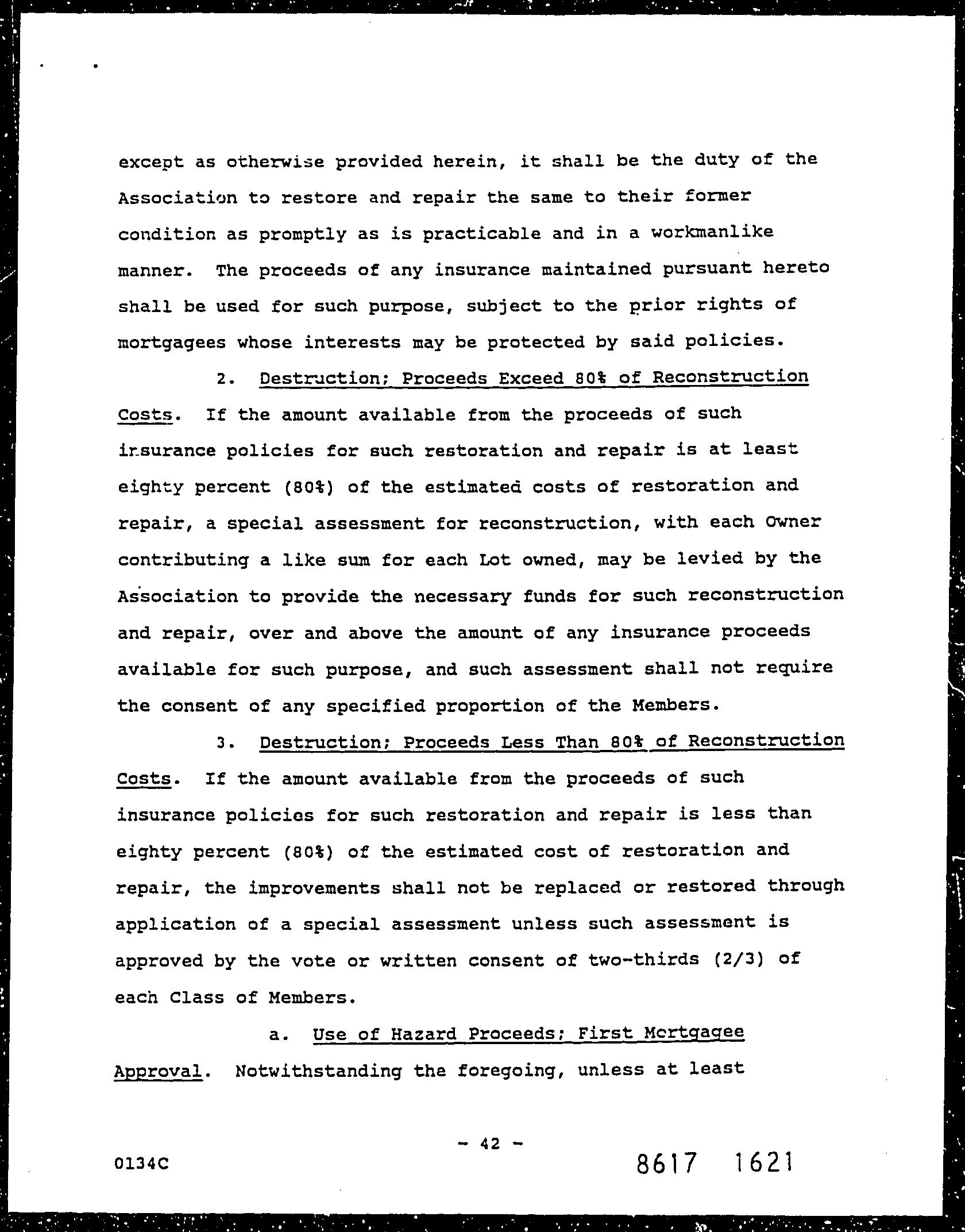 except as otherwise provided herein, it shall be the duty of the Association to restore and repair the same to their former condition as promptly as is practicable and in a workmanlike manner. The proceeds of any insurance maintained pursuant hereto shall be used for such purpose, subject to the prior rights of mortgagees whose interests may be protected by said policies.

2. Destruction; Proceeds Exceed 80% of Reconstruction Costs. If the amount available from the proceeds of such insurance policies for such restoration and repair is at least eighty percent (80%) of the estimated costs of restoration and repair, a special assessment for reconstruction, with each Owner contributing a like sum for each Lot owned, may be levied by the Association to provide the necessary funds for such reconstruction and repair, over and above the amount of any insurance proceeds available for such purpose, and such assessment shall not require the consent of any specified proportion of the Members.

3. Destruction; Proceeds Less Than 80% of Reconstruction Costs. If the amount available from the proceeds of such insurance policies for such restoration and repair is less than eighty percent (80%) of the estimated cost of restoration and repair, the improvements shall not be replaced or restored through application of a special assessment unless such assessment is approved by the vote or written consent of two-thirds (2/3) of each Class of Members.

a. Use of Hazard Proceeds; First Mortgagee Approval. Notwithstanding the foregoing, unless at least

- 42 -

0134C

8617 1621